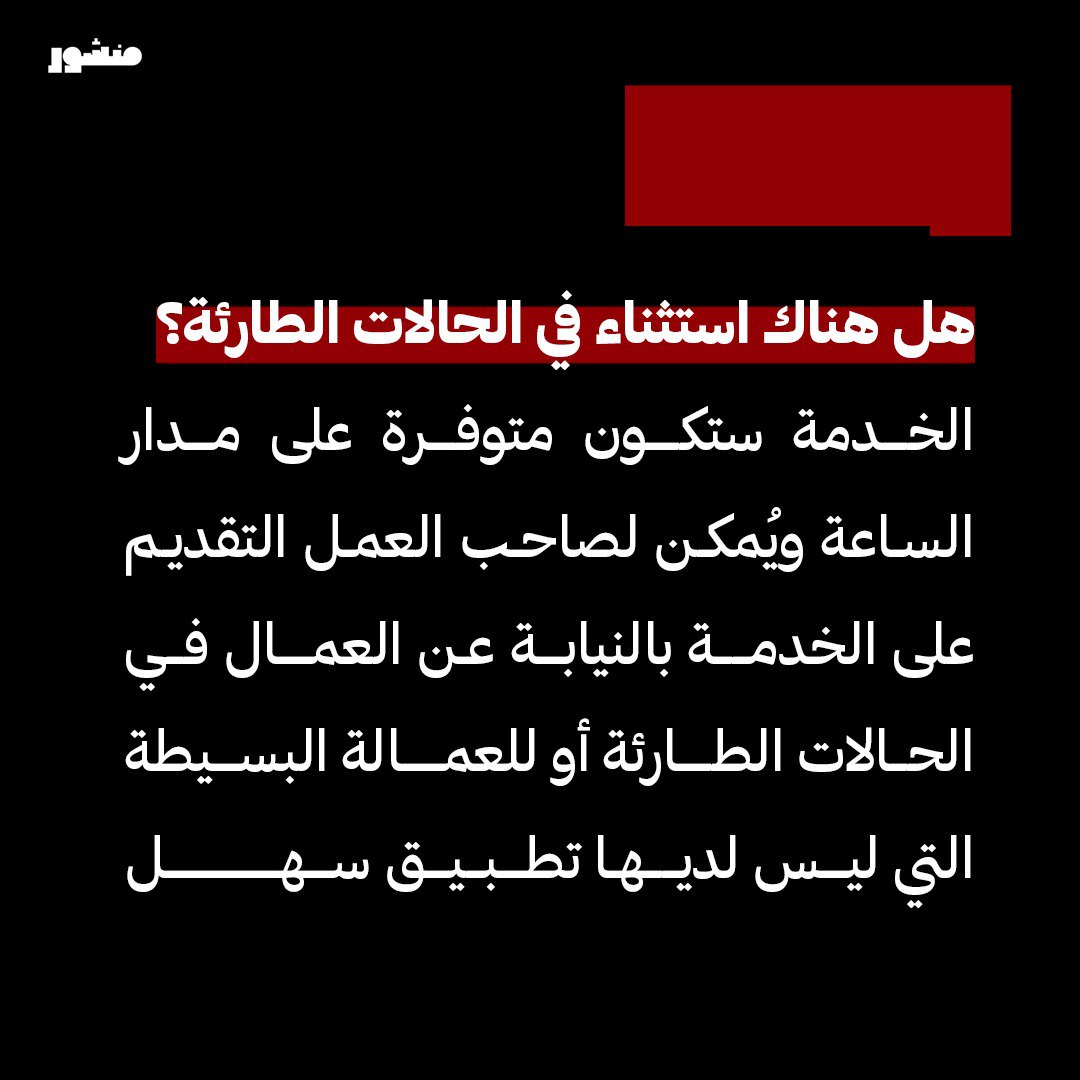 منشور

هل هناك استثناء في الحالات الطارئة؟

الخدمة ستكون متوفرة على مدار الساعة ويُمكن لصاحب العمل التقديم على الخدمة بالنيابة عن العمال في الحالات الطارئة أو للعمالة البسيطة التي ليس لديها تطبيق سهل